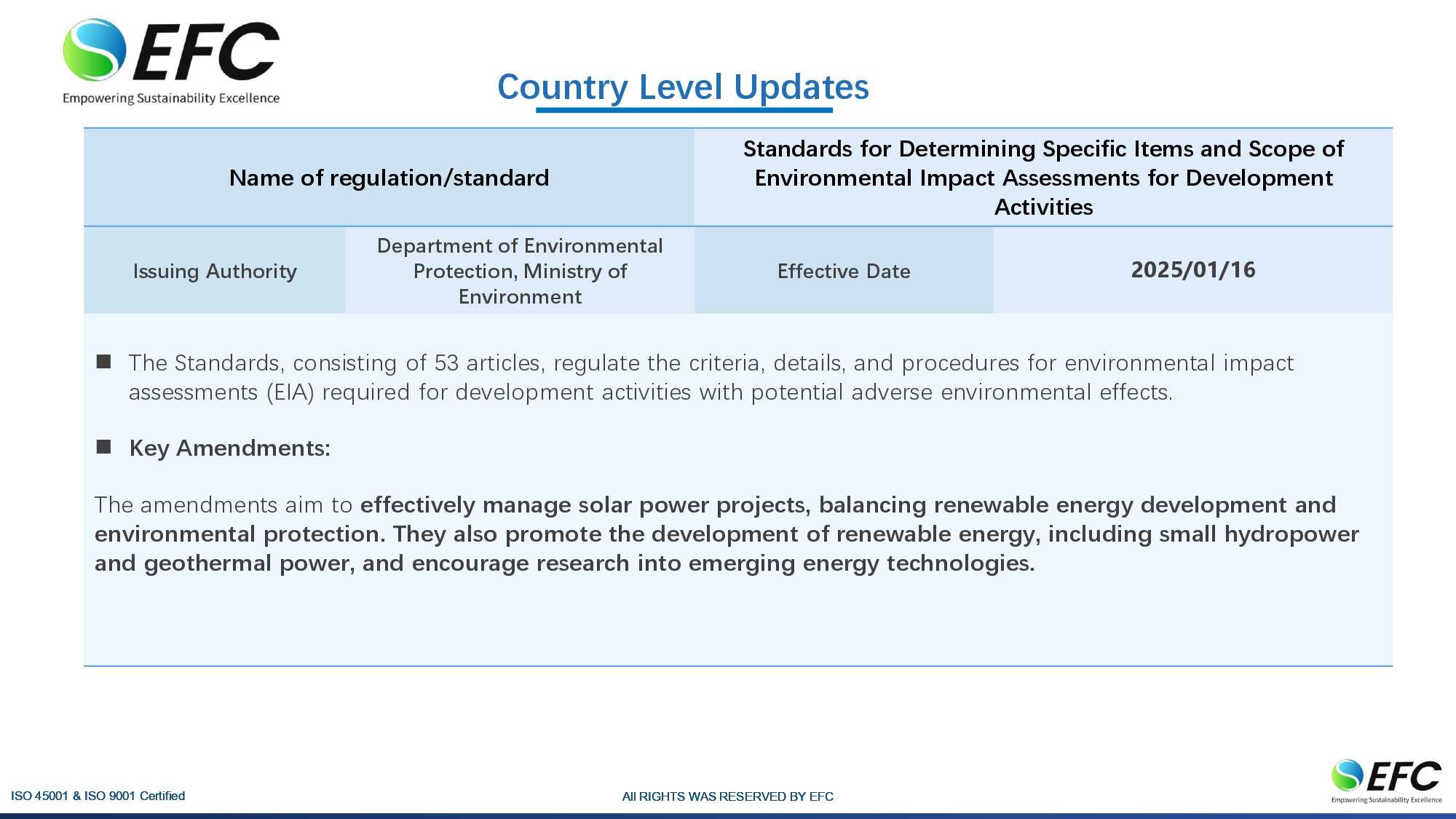 EFC
Empowering Sustainability Excellence

Country Level Updates

| Name of regulation/standard | | Standards for Determining Specific Items and Scope of Environmental Impact Assessments for Development Activities | |
|---|---|---|---|
| Issuing Authority | Department of Environmental Protection, Ministry of Environment | Effective Date | 2025/01/16 |

■ The Standards, consisting of 53 articles, regulate the criteria, details, and procedures for environmental impact assessments (EIA) required for development activities with potential adverse environmental effects.

■ Key Amendments:

The amendments aim to effectively manage solar power projects, balancing renewable energy development and environmental protection. They also promote the development of renewable energy, including small hydropower and geothermal power, and encourage research into emerging energy technologies.

ISO 45001 & ISO 9001 Certified

All RIGHTS WAS RESERVED BY EFC

EFC
Empowering Sustainability Excellence